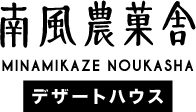 南風農菓舎

MINAMIKAZE NOUKASHA

デザートハウス